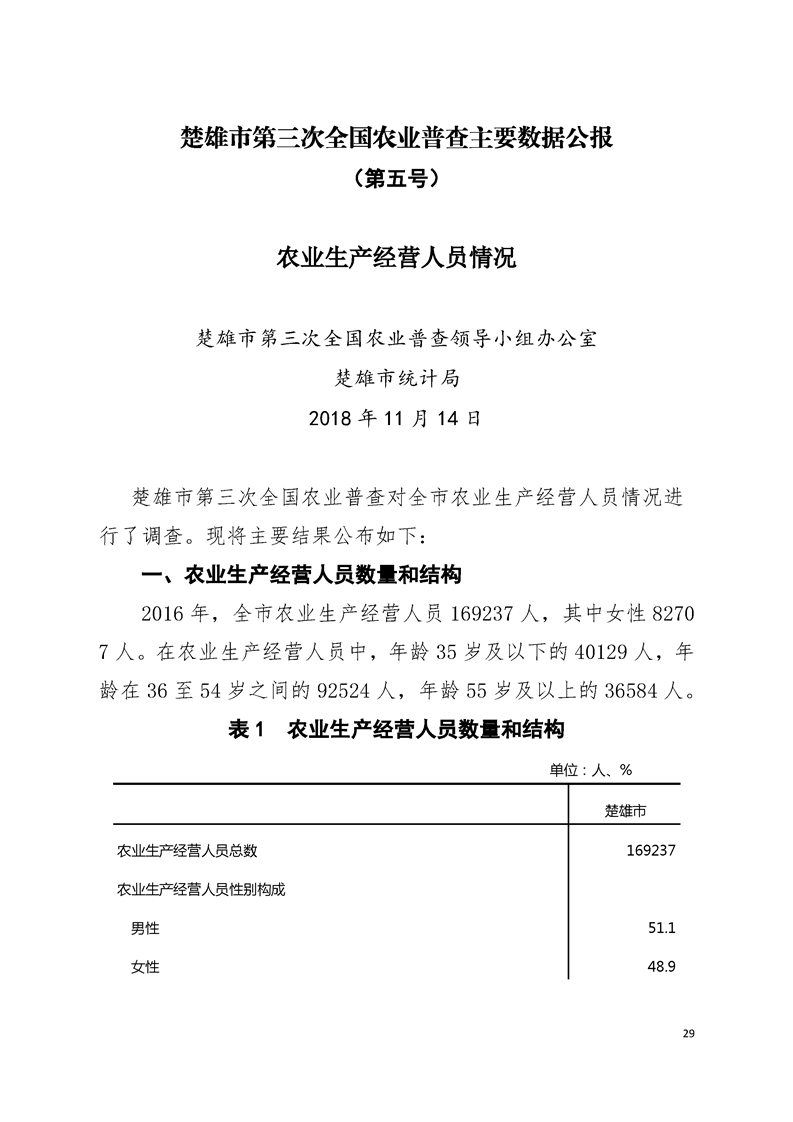 楚雄市第三次全国农业普查主要数据公报

（第五号）

农业生产经营人员情况

楚雄市第三次全国农业普查领导小组办公室

楚雄市统计局

2018 年 11 月 14 日

楚雄市第三次全国农业普查对全市农业生产经营人员情况进行了调查。现将主要结果公布如下：

一、农业生产经营人员数量和结构

2016 年，全市农业生产经营人员 169237 人，其中女性 82707 人。在农业生产经营人员中，年龄 35 岁及以下的 40129 人，年龄在 36 至 54 岁之间的 92524 人，年龄 55 岁及以上的 36584 人。

表 1　农业生产经营人员数量和结构

单位：人、%

| | 楚雄市 |
|---|---|
| 农业生产经营人员总数 | 169237 |
| 农业生产经营人员性别构成 | |
| 男性 | 51.1 |
| 女性 | 48.9 |

29